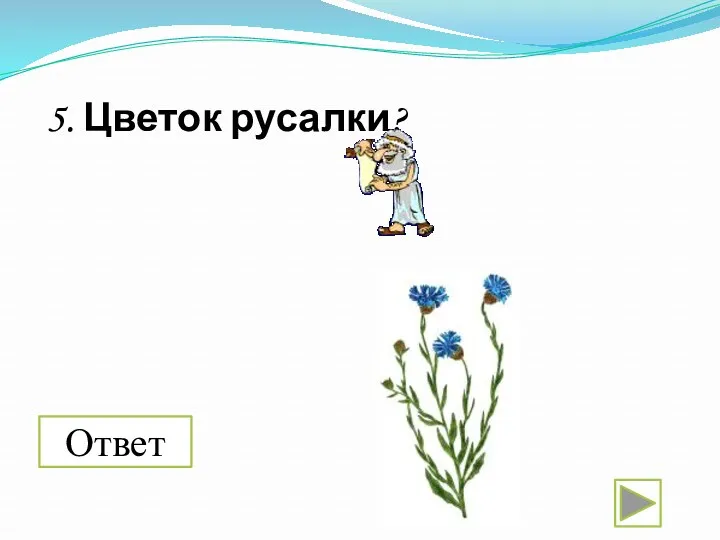 5. Цветок русалки?

Ответ